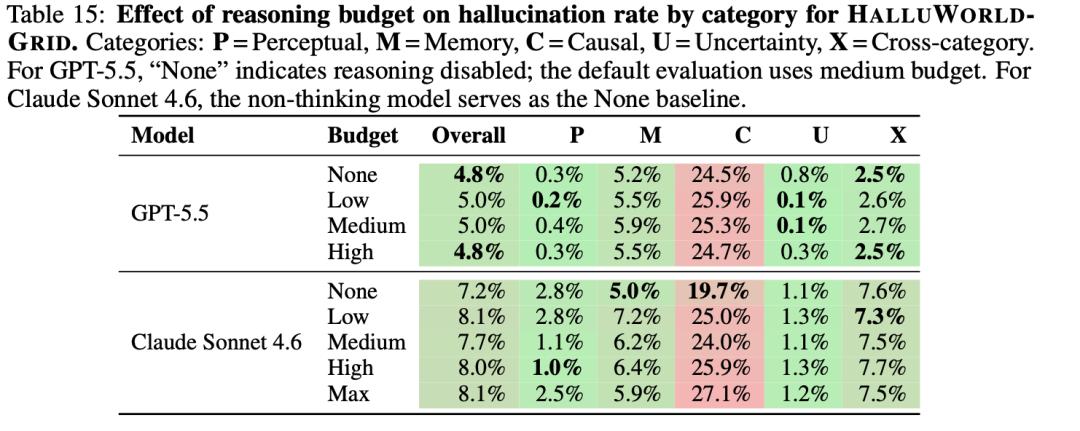 Table 15: Effect of reasoning budget on hallucination rate by category for HALLUWORLD-GRID. Categories: P = Perceptual, M = Memory, C = Causal, U = Uncertainty, X = Cross-category. For GPT-5.5, "None" indicates reasoning disabled; the default evaluation uses medium budget. For Claude Sonnet 4.6, the non-thinking model serves as the None baseline.

| Model | Budget | Overall | P | M | C | U | X |
|---|---|---|---|---|---|---|---|
| GPT-5.5 | None | 4.8% | 0.3% | 5.2% | 24.5% | 0.8% | 2.5% |
| | Low | 5.0% | 0.2% | 5.5% | 25.9% | 0.1% | 2.6% |
| | Medium | 5.0% | 0.4% | 5.9% | 25.3% | 0.1% | 2.7% |
| | High | 4.8% | 0.3% | 5.5% | 24.7% | 0.3% | 2.5% |
| Claude Sonnet 4.6 | None | 7.2% | 2.8% | 5.0% | 19.7% | 1.1% | 7.6% |
| | Low | 8.1% | 2.8% | 7.2% | 25.0% | 1.3% | 7.3% |
| | Medium | 7.7% | 1.1% | 6.2% | 24.0% | 1.1% | 7.5% |
| | High | 8.0% | 1.0% | 6.4% | 25.9% | 1.3% | 7.7% |
| | Max | 8.1% | 2.5% | 5.9% | 27.1% | 1.2% | 7.5% |